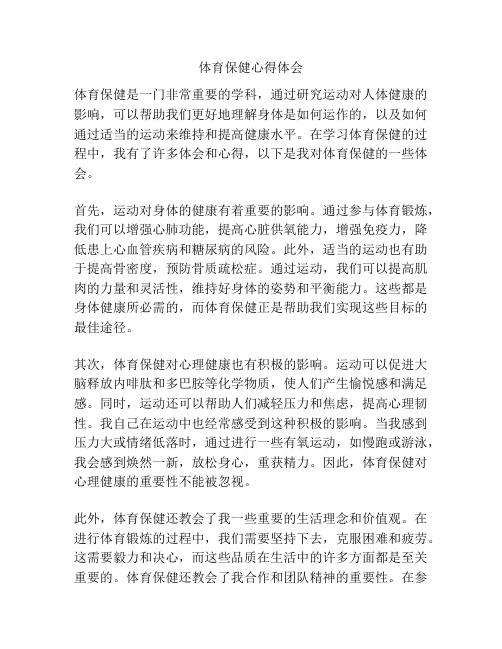 体育保健心得体会

体育保健是一门非常重要的学科，通过研究运动对人体健康的影响，可以帮助我们更好地理解身体是如何运作的，以及如何通过适当的运动来维持和提高健康水平。在学习体育保健的过程中，我有了许多体会和心得，以下是我对体育保健的一些体会。

首先，运动对身体的健康有着重要的影响。通过参与体育锻炼，我们可以增强心肺功能，提高心脏供氧能力，增强免疫力，降低患上心血管疾病和糖尿病的风险。此外，适当的运动也有助于提高骨密度，预防骨质疏松症。通过运动，我们可以提高肌肉的力量和灵活性，维持好身体的姿势和平衡能力。这些都是身体健康所必需的，而体育保健正是帮助我们实现这些目标的最佳途径。

其次，体育保健对心理健康也有积极的影响。运动可以促进大脑释放内啡肽和多巴胺等化学物质，使人们产生愉悦感和满足感。同时，运动还可以帮助人们减轻压力和焦虑，提高心理韧性。我自己在运动中也经常感受到这种积极的影响。当我感到压力大或情绪低落时，通过进行一些有氧运动，如慢跑或游泳，我会感到焕然一新，放松身心，重获精力。因此，体育保健对心理健康的重要性不能被忽视。

此外，体育保健还教会了我一些重要的生活理念和价值观。在进行体育锻炼的过程中，我们需要坚持下去，克服困难和疲劳。这需要毅力和决心，而这些品质在生活中的许多方面都是至关重要的。体育保健还教会了我合作和团队精神的重要性。在参